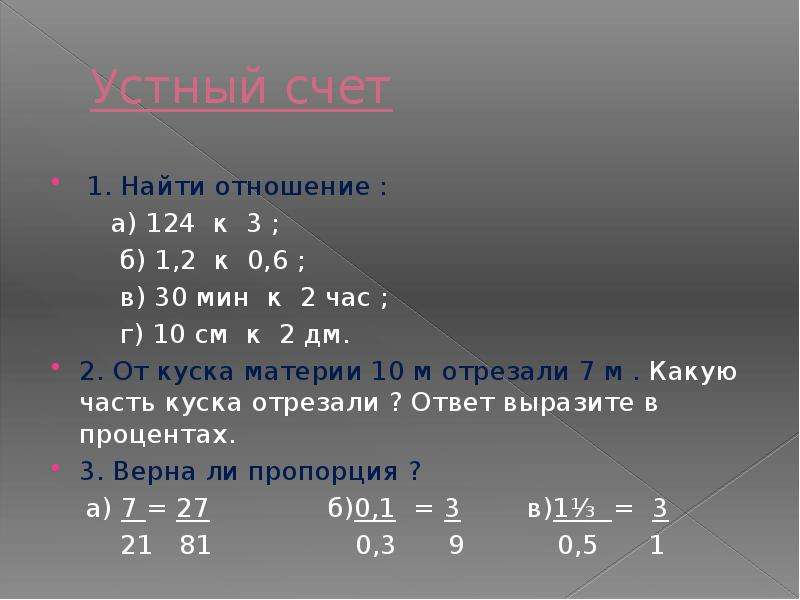 Устный счет

1. Найти отношение :

а) 124 к 3 ;

б) 1,2 к 0,6 ;

в) 30 мин к 2 час ;

г) 10 см к 2 дм.

2. От куска материи 10 м отрезали 7 м . Какую часть куска отрезали ? Ответ выразите в процентах.

3. Верна ли пропорция ?

а) $\frac{7}{21} = \frac{27}{81}$ б) $\frac{0,1}{0,3} = \frac{3}{9}$ в) $\frac{1\frac{1}{3}}{0,5} = \frac{3}{1}$